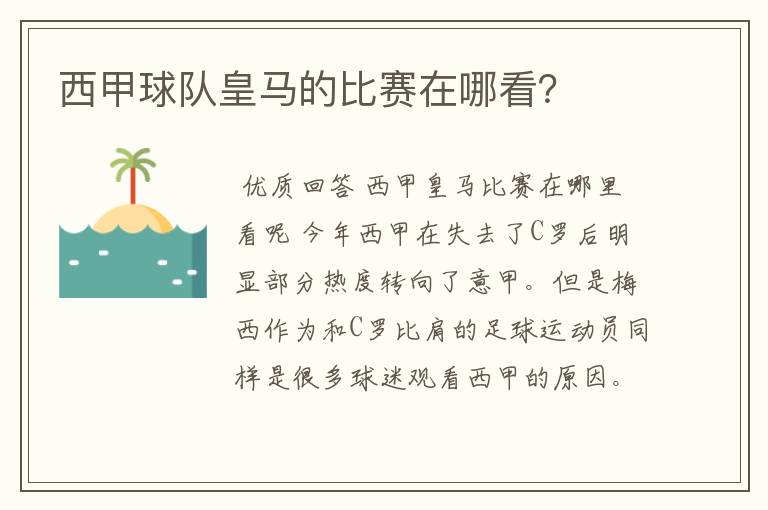 西甲球队皇马的比赛在哪看?

优质回答 西甲皇马比赛在哪里看呢 今年西甲在失去了C罗后明显部分热度转向了意甲。但是梅西作为和C罗比肩的足球运动员同样是很多球迷观看西甲的原因。